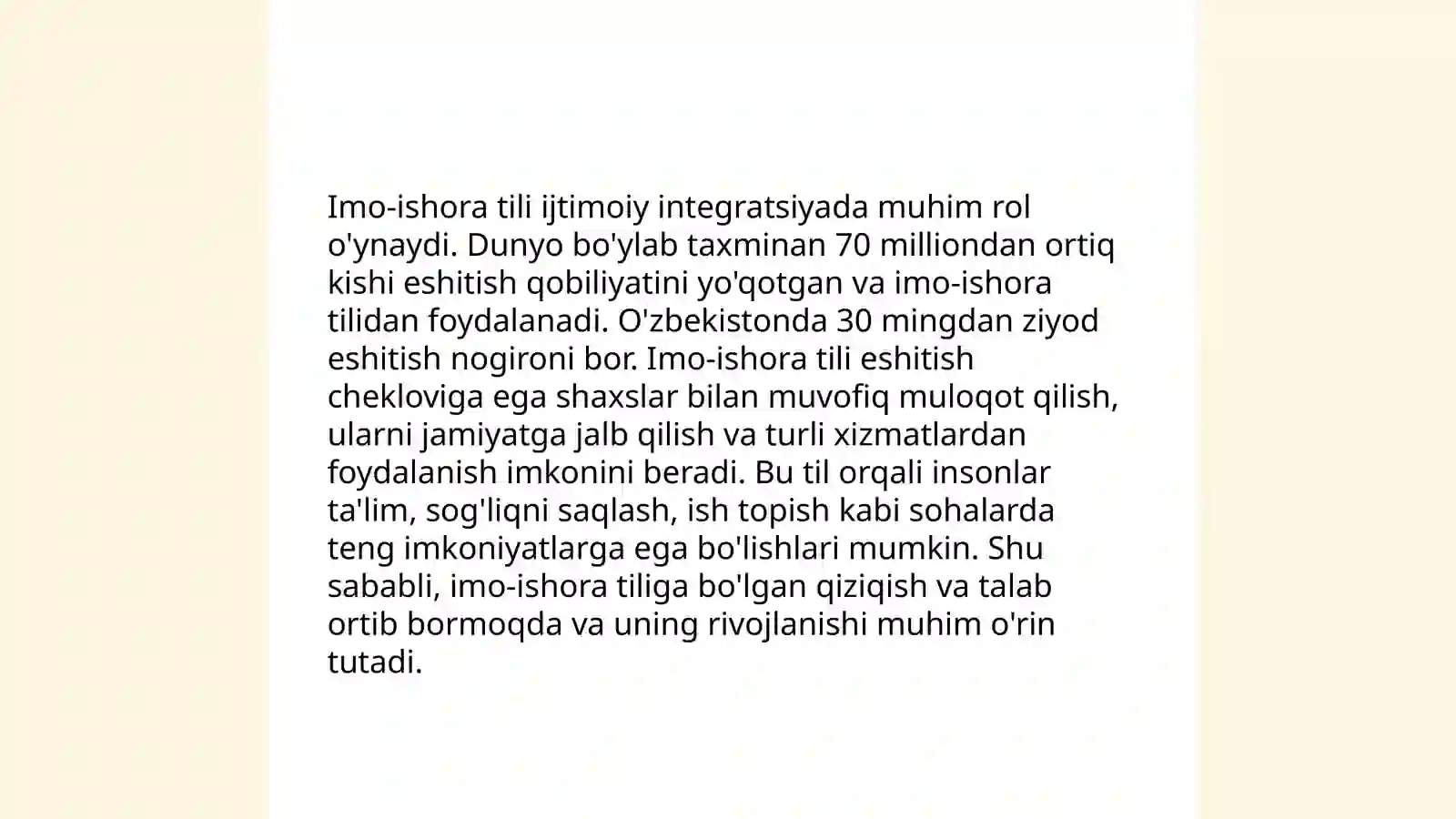 Imo-ishora tili ijtimoiy integratsiyada muhim rol o'ynaydi. Dunyo bo'ylab taxminan 70 milliondan ortiq kishi eshitish qobiliyatini yo'qotgan va imo-ishora tilidan foydalanadi. O'zbekistonda 30 mingdan ziyod eshitish nogironi bor. Imo-ishora tili eshitish chekloviga ega shaxslar bilan muvofiq muloqot qilish, ularni jamiyatga jalb qilish va turli xizmatlardan foydalanish imkonini beradi. Bu til orqali insonlar ta'lim, sog'liqni saqlash, ish topish kabi sohalarda teng imkoniyatlarga ega bo'lishlari mumkin. Shu sababli, imo-ishora tiliga bo'lgan qiziqish va talab ortib bormoqda va uning rivojlanishi muhim o'rin tutadi.